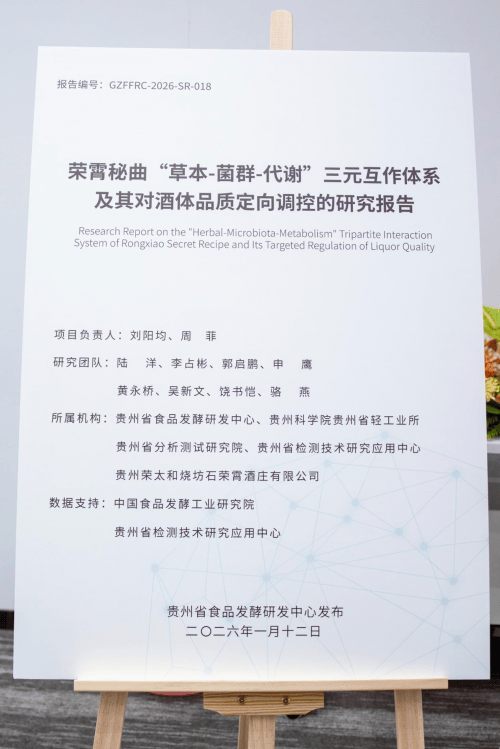 报告编号：GZFFRC-2026-SR-018

荣霄秘曲“草本-菌群-代谢”三元互作体系及其对酒体品质定向调控的研究报告

Research Report on the "Herbal-Microbiota-Metabolism" Tripartite Interaction System of Rongxiao Secret Recipe and Its Targeted Regulation of Liquor Quality

项目负责人：刘阳均、周　菲

研究团队：陆　洋、李占彬、郭启鹏、申　鹰

黄永桥、吴新文、饶书恺、骆　燕

所属机构：贵州省食品发酵研发中心、贵州科学院贵州省轻工业所

贵州省分析测试研究院、贵州省检测技术研究应用中心

贵州荣太和烧坊石荣霄酒庄有限公司

数据支持：中国食品发酵工业研究院

贵州省检测技术研究应用中心

贵州省食品发酵研发中心发布

二〇二六年一月十二日